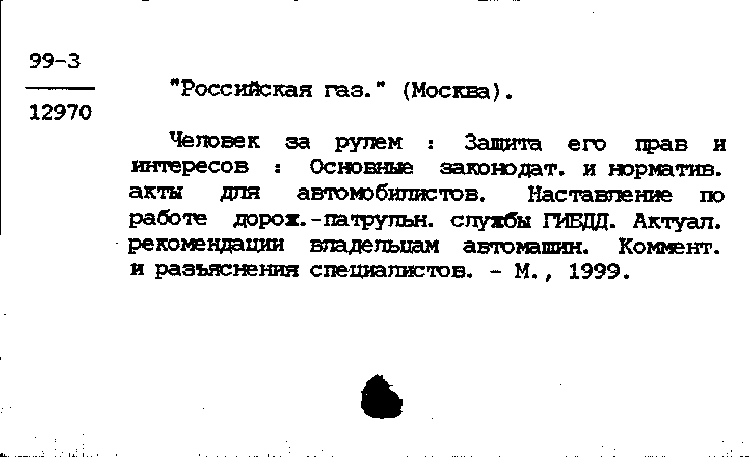 99-3
12970

"Российская газ." (Москва).

Человек за рулем : Защита его прав и интересов : Основные законодат. и норматив. акты для автомобилистов. Наставление по работе дорож.-патрульн. службы ГИБДД. Актуал. рекомендации владельцам автомашин. Коммент. и разъяснения специалистов. - М., 1999.